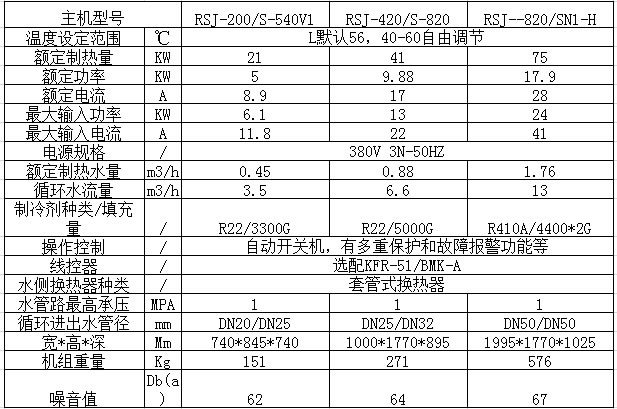 | 主机型号 | | RSJ-200/S-540V1 | RSJ-420/S-820 | RSJ--820/SN1-H |
|---|---|---|---|---|
| 温度设定范围 | ℃ | L默认56，40-60自由调节 | | |
| 额定制热量 | KW | 21 | 41 | 75 |
| 额定功率 | KW | 5 | 9.88 | 17.9 |
| 额定电流 | A | 8.9 | 17 | 28 |
| 最大输入功率 | KW | 6.1 | 13 | 24 |
| 最大输入电流 | A | 11.8 | 22 | 41 |
| 电源规格 | / | 380V 3N-50HZ | | |
| 额定制热水量 | m3/h | 0.45 | 0.88 | 1.76 |
| 循环水流量 | m3/h | 3.5 | 6.6 | 13 |
| 制冷剂种类/填充量 | / | R22/3300G | R22/5000G | R410A/4400*2G |
| 操作控制 | / | 自动开关机，有多重保护和故障报警功能等 | | |
| 线控器 | / | 选配KFR-51/BMK-A | | |
| 水侧换热器种类 | / | 套管式换热器 | | |
| 水管路最高承压 | MPA | 1 | 1 | 1 |
| 循环进出水管径 | mm | DN20/DN25 | DN25/DN32 | DN50/DN50 |
| 宽*高*深 | Mm | 740*845*740 | 1000*1770*895 | 1995*1770*1025 |
| 机组重量 | Kg | 151 | 271 | 576 |
| 噪音值 | Db(a) | 62 | 64 | 67 |